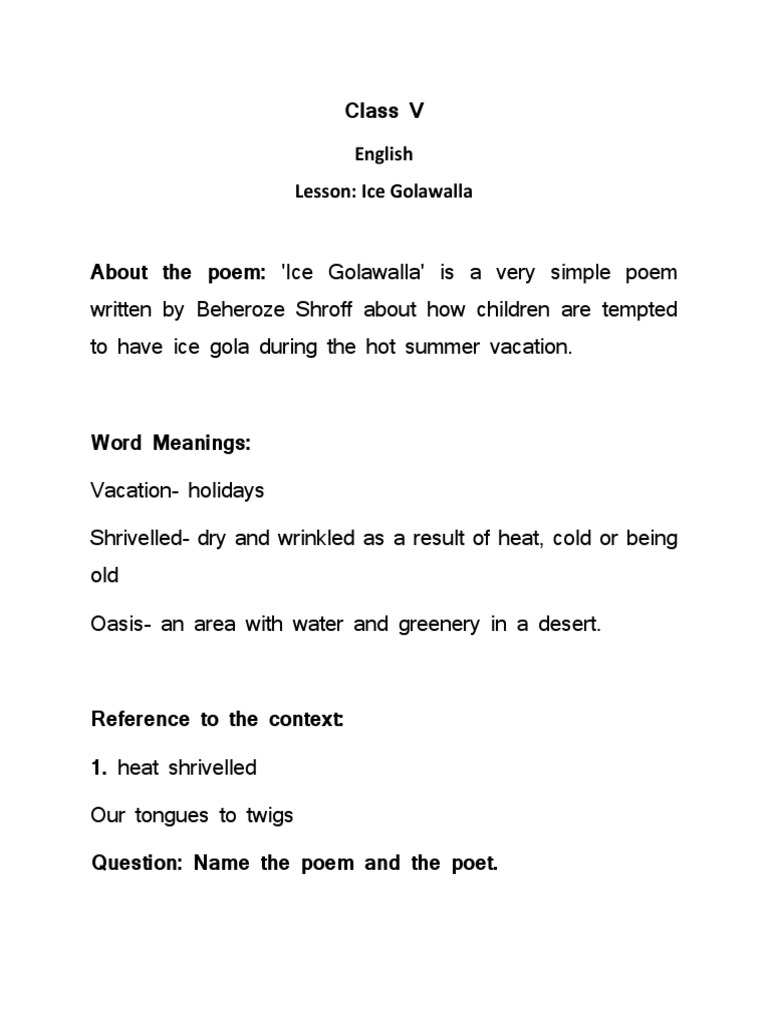 Class V

English

Lesson: Ice Golawalla

About the poem: 'Ice Golawalla' is a very simple poem written by Beheroze Shroff about how children are tempted to have ice gola during the hot summer vacation.

Word Meanings:

Vacation- holidays

Shrivelled- dry and wrinkled as a result of heat, cold or being old

Oasis- an area with water and greenery in a desert.

Reference to the context:

1. heat shrivelled

Our tongues to twigs

Question: Name the poem and the poet.